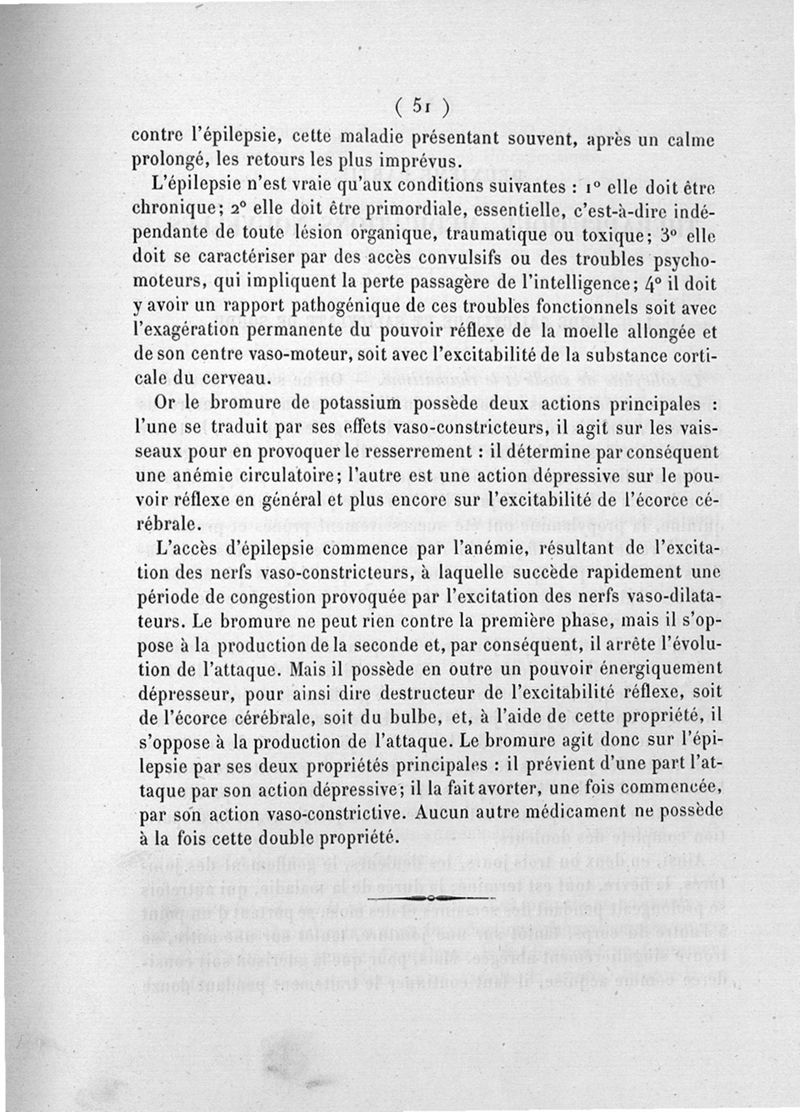 ( 51 )

contre l'épilepsie, cette maladie présentant souvent, après un calme prolongé, les retours les plus imprévus.

L'épilepsie n'est vraie qu'aux conditions suivantes : 1° elle doit être chronique; 2° elle doit être primordiale, essentielle, c'est-à-dire indépendante de toute lésion organique, traumatique ou toxique; 3° elle doit se caractériser par des accès convulsifs ou des troubles psychomoteurs, qui impliquent la perte passagère de l'intelligence; 4° il doit y avoir un rapport pathogénique de ces troubles fonctionnels soit avec l'exagération permanente du pouvoir réflexe de la moelle allongée et de son centre vaso-moteur, soit avec l'excitabilité de la substance corticale du cerveau.

Or le bromure de potassium possède deux actions principales : l'une se traduit par ses effets vaso-constricteurs, il agit sur les vaisseaux pour en provoquer le resserrement : il détermine par conséquent une anémie circulatoire; l'autre est une action dépressive sur le pouvoir réflexe en général et plus encore sur l'excitabilité de l'écorce cérébrale.

L'accès d'épilepsie commence par l'anémie, résultant de l'excitation des nerfs vaso-constricteurs, à laquelle succède rapidement une période de congestion provoquée par l'excitation des nerfs vaso-dilatateurs. Le bromure ne peut rien contre la première phase, mais il s'oppose à la production de la seconde et, par conséquent, il arrête l'évolution de l'attaque. Mais il possède en outre un pouvoir énergiquement dépresseur, pour ainsi dire destructeur de l'excitabilité réflexe, soit de l'écorce cérébrale, soit du bulbe, et, à l'aide de cette propriété, il s'oppose à la production de l'attaque. Le bromure agit donc sur l'épilepsie par ses deux propriétés principales : il prévient d'une part l'attaque par son action dépressive; il la fait avorter, une fois commencée, par son action vaso-constrictive. Aucun autre médicament ne possède à la fois cette double propriété.